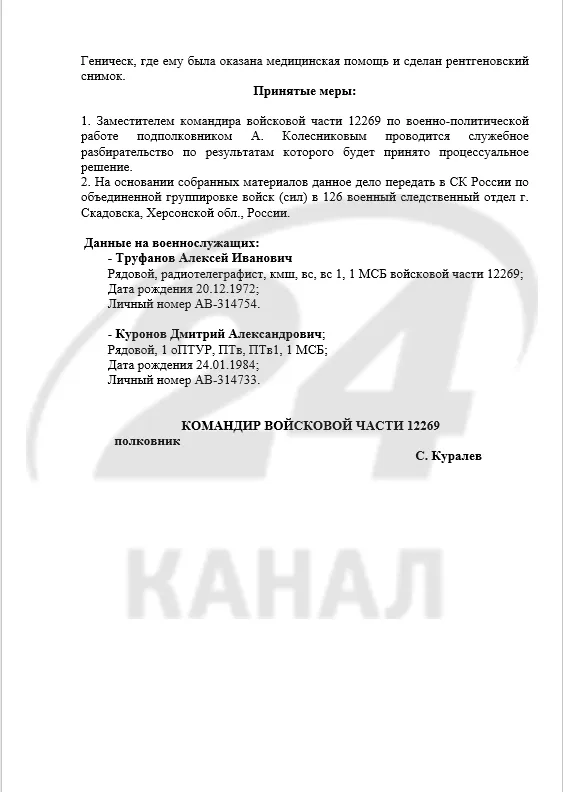 Геническ, где ему была оказана медицинская помощь и сделан рентгеновский снимок.

Принятые меры:

1. Заместителем командира войсковой части 12269 по военно-политической работе подполковником А. Колесниковым проводится служебное разбирательство по результатам которого будет принято процессуальное решение.
2. На основании собранных материалов данное дело передать в СК России по объединенной группировке войск (сил) в 126 военный следственный отдел г. Скадовска, Херсонской обл., России.

Данные на военнослужащих:
- Труфанов Алексей Иванович
Рядовой, радиотелеграфист, кмш, вс, вс 1, 1 МСБ войсковой части 12269;
Дата рождения 20.12.1972;
Личный номер АВ-314754.

- Куронов Дмитрий Александрович;
Рядовой, 1 оПТУР, ПТв, ПТв1, 1 МСБ;
Дата рождения 24.01.1984;
Личный номер АВ-314733.

КОМАНДИР ВОЙСКОВОЙ ЧАСТИ 12269
полковник
С. Куралев

24
КАНАЛ